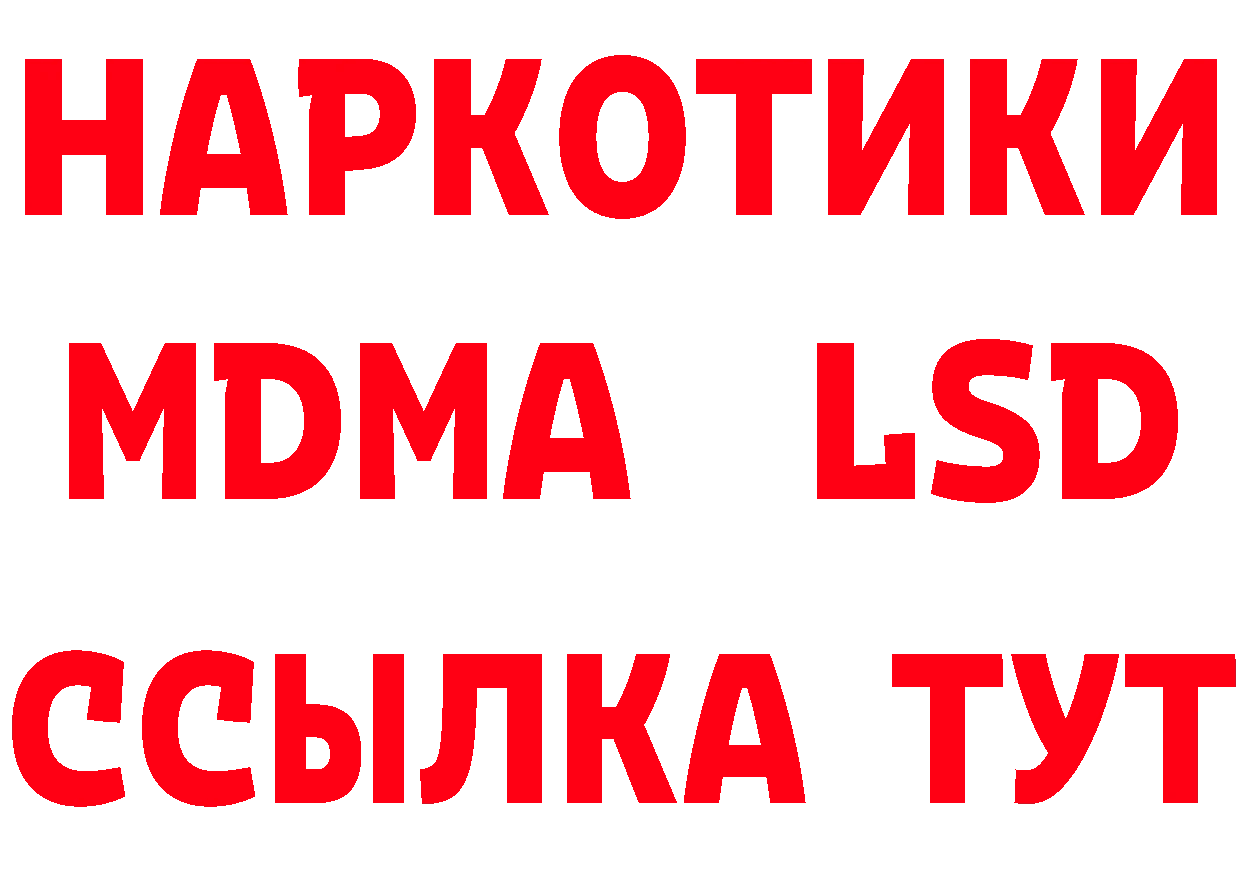 НАРКОТИКИ
MDMA LSD
ССЫЛКА ТУТ